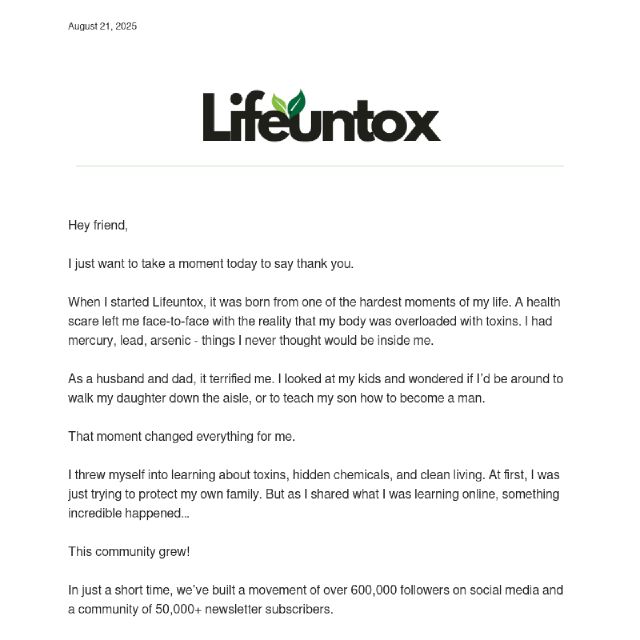 August 21, 2025

Lifeuntox

Hey friend,

I just want to take a moment today to say thank you.

When I started Lifeuntox, it was born from one of the hardest moments of my life. A health scare left me face-to-face with the reality that my body was overloaded with toxins. I had mercury, lead, arsenic - things I never thought would be inside me.

As a husband and dad, it terrified me. I looked at my kids and wondered if I'd be around to walk my daughter down the aisle, or to teach my son how to become a man.

That moment changed everything for me.

I threw myself into learning about toxins, hidden chemicals, and clean living. At first, I was just trying to protect my own family. But as I shared what I was learning online, something incredible happened...

This community grew!

In just a short time, we've built a movement of over 600,000 followers on social media and a community of 50,000+ newsletter subscribers.